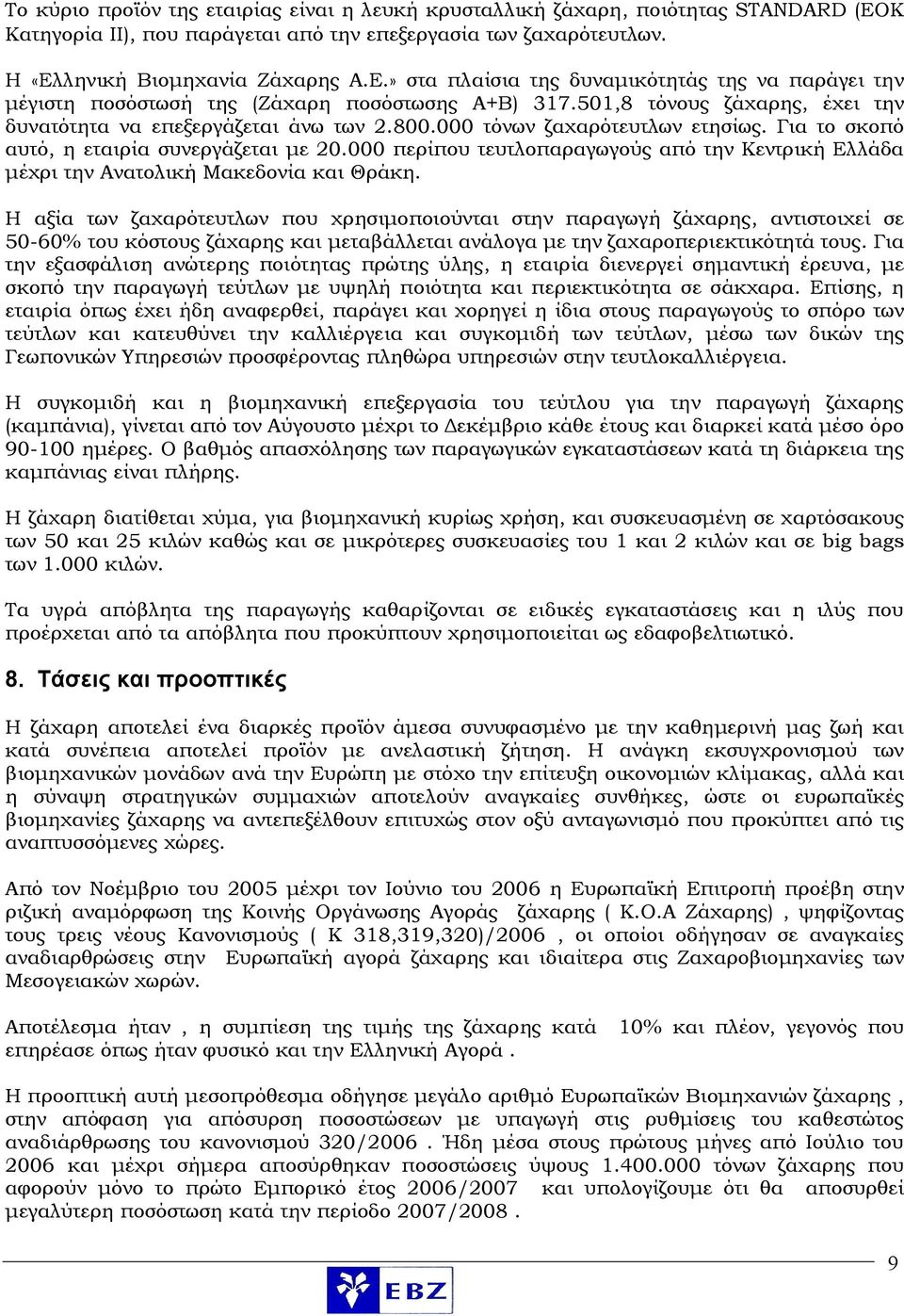 Το κύριο προϊόν της εταιρίας είναι η λευκή κρυσταλλική ζάχαρη, ποιότητας STANDARD (ΕΟΚ Κατηγορία ΙΙ), που παράγεται από την επεξεργασία των ζαχαρότευτλων.

Η «Ελληνική Βιομηχανία Ζάχαρης Α.Ε.» στα πλαίσια της δυναμικότητάς της να παράγει την μέγιστη ποσόστωσή της (Ζάχαρη ποσόστωσης Α+Β) 317.501,8 τόνους ζάχαρης, έχει την δυνατότητα να επεξεργάζεται άνω των 2.800.000 τόνων ζαχαρότευτλων ετησίως. Για το σκοπό αυτό, η εταιρία συνεργάζεται με 20.000 περίπου τευτλοπαραγωγούς από την Κεντρική Ελλάδα μέχρι την Ανατολική Μακεδονία και Θράκη.

Η αξία των ζαχαρότευτλων που χρησιμοποιούνται στην παραγωγή ζάχαρης, αντιστοιχεί σε 50-60% του κόστους ζάχαρης και μεταβάλλεται ανάλογα με την ζαχαροπεριεκτικότητά τους. Για την εξασφάλιση ανώτερης ποιότητας πρώτης ύλης, η εταιρία διενεργεί σημαντική έρευνα, με σκοπό την παραγωγή τεύτλων με υψηλή ποιότητα και περιεκτικότητα σε σάκχαρα. Επίσης, η εταιρία όπως έχει ήδη αναφερθεί, παράγει και χορηγεί η ίδια στους παραγωγούς το σπόρο των τεύτλων και κατευθύνει την καλλιέργεια και συγκομιδή των τεύτλων, μέσω των δικών της Γεωπονικών Υπηρεσιών προσφέροντας πληθώρα υπηρεσιών στην τευτλοκαλλιέργεια.

Η συγκομιδή και η βιομηχανική επεξεργασία του τεύτλου για την παραγωγή ζάχαρης (καμπάνια), γίνεται από τον Αύγουστο μέχρι το Δεκέμβριο κάθε έτους και διαρκεί κατά μέσο όρο 90-100 ημέρες. Ο βαθμός απασχόλησης των παραγωγικών εγκαταστάσεων κατά τη διάρκεια της καμπάνιας είναι πλήρης.

Η ζάχαρη διατίθεται χύμα, για βιομηχανική κυρίως χρήση, και συσκευασμένη σε χαρτόσακους των 50 και 25 κιλών καθώς και σε μικρότερες συσκευασίες του 1 και 2 κιλών και σε big bags των 1.000 κιλών.

Τα υγρά απόβλητα της παραγωγής καθαρίζονται σε ειδικές εγκαταστάσεις και η ιλύς που προέρχεται από τα απόβλητα που προκύπτουν χρησιμοποιείται ως εδαφοβελτιωτικό.

8. Τάσεις και προοπτικές

Η ζάχαρη αποτελεί ένα διαρκές προϊόν άμεσα συνυφασμένο με την καθημερινή μας ζωή και κατά συνέπεια αποτελεί προϊόν με ανελαστική ζήτηση. Η ανάγκη εκσυγχρονισμού των βιομηχανικών μονάδων ανά την Ευρώπη με στόχο την επίτευξη οικονομιών κλίμακας, αλλά και η σύναψη στρατηγικών συμμαχιών αποτελούν αναγκαίες συνθήκες, ώστε οι ευρωπαϊκές βιομηχανίες ζάχαρης να αντεπεξέλθουν επιτυχώς στον οξύ ανταγωνισμό που προκύπτει από τις αναπτυσσόμενες χώρες.

Από τον Νοέμβριο του 2005 μέχρι τον Ιούνιο του 2006 η Ευρωπαϊκή Επιτροπή προέβη στην ριζική αναμόρφωση της Κοινής Οργάνωσης Αγοράς ζάχαρης ( Κ.Ο.Α Ζάχαρης) , ψηφίζοντας τους τρεις νέους Κανονισμούς ( Κ 318,319,320)/2006 , οι οποίοι οδήγησαν σε αναγκαίες αναδιαρθρώσεις στην Ευρωπαϊκή αγορά ζάχαρης και ιδιαίτερα στις Ζαχαροβιομηχανίες των Μεσογειακών χωρών.

Αποτέλεσμα ήταν , η συμπίεση της τιμής της ζάχαρης κατά 10% και πλέον, γεγονός που επηρέασε όπως ήταν φυσικό και την Ελληνική Αγορά .

Η προοπτική αυτή μεσοπρόθεσμα οδήγησε μεγάλο αριθμό Ευρωπαϊκών Βιομηχανιών ζάχαρης , στην απόφαση για απόσυρση ποσοστώσεων με υπαγωγή στις ρυθμίσεις του καθεστώτος αναδιάρθρωσης του κανονισμού 320/2006 . Ήδη μέσα στους πρώτους μήνες από Ιούλιο του 2006 και μέχρι σήμερα αποσύρθηκαν ποσοστώσεις ύψους 1.400.000 τόνων ζάχαρης που αφορούν μόνο το πρώτο Εμπορικό έτος 2006/2007 και υπολογίζουμε ότι θα αποσυρθεί μεγαλύτερη ποσόστωση κατά την περίοδο 2007/2008 .

9

EBZ